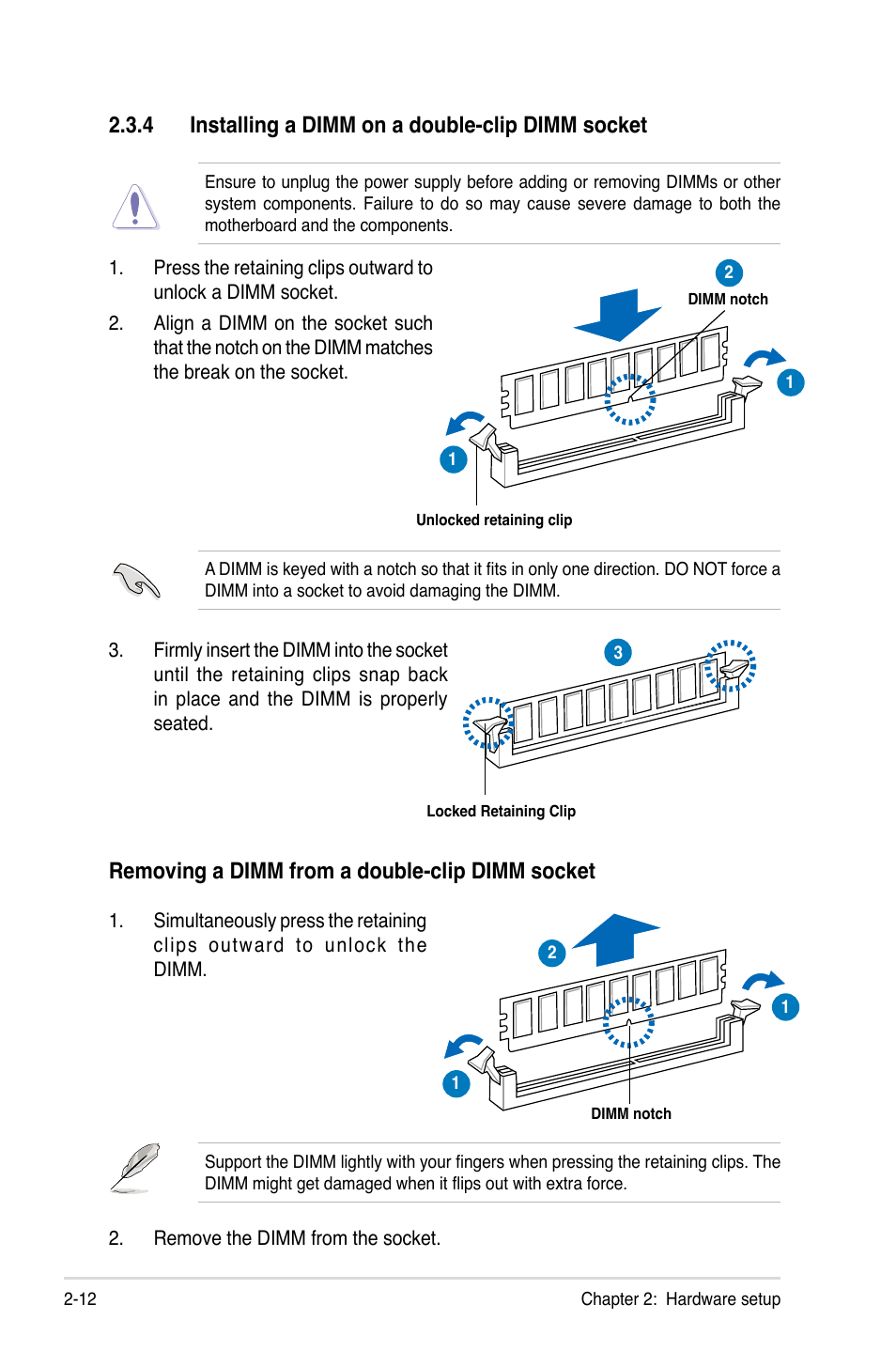 2.3.4 Installing a DIMM on a double-clip DIMM socket

Ensure to unplug the power supply before adding or removing DIMMs or other system components. Failure to do so may cause severe damage to both the motherboard and the components.

1. Press the retaining clips outward to unlock a DIMM socket.

2. Align a DIMM on the socket such that the notch on the DIMM matches the break on the socket.

2

DIMM notch

1

1

Unlocked retaining clip

A DIMM is keyed with a notch so that it fits in only one direction. DO NOT force a DIMM into a socket to avoid damaging the DIMM.

3. Firmly insert the DIMM into the socket until the retaining clips snap back in place and the DIMM is properly seated.

3

Locked Retaining Clip

Removing a DIMM from a double-clip DIMM socket

1. Simultaneously press the retaining clips outward to unlock the DIMM.

2

1

1

DIMM notch

Support the DIMM lightly with your fingers when pressing the retaining clips. The DIMM might get damaged when it flips out with extra force.

2. Remove the DIMM from the socket.

2-12

Chapter 2: Hardware setup